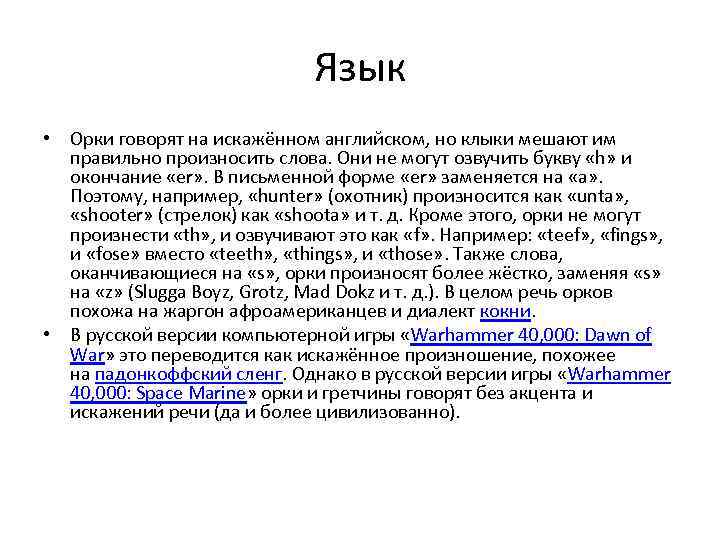 Язык

• Орки говорят на искажённом английском, но клыки мешают им правильно произносить слова. Они не могут озвучить букву «h» и окончание «er». В письменной форме «er» заменяется на «a». Поэтому, например, «hunter» (охотник) произносится как «unta», «shooter» (стрелок) как «shoota» и т. д. Кроме этого, орки не могут произнести «th», и озвучивают это как «f». Например: «teef», «fings», и «fose» вместо «teeth», «things», и «those». Также слова, оканчивающиеся на «s», орки произносят более жёстко, заменяя «s» на «z» (Slugga Boyz, Grotz, Mad Dokz и т. д.). В целом речь орков похожа на жаргон афроамериканцев и диалект кокни.

• В русской версии компьютерной игры «Warhammer 40,000: Dawn of War» это переводится как искажённое произношение, похожее на падонкоффский сленг. Однако в русской версии игры «Warhammer 40,000: Space Marine» орки и гретчины говорят без акцента и искажений речи (да и более цивилизованно).